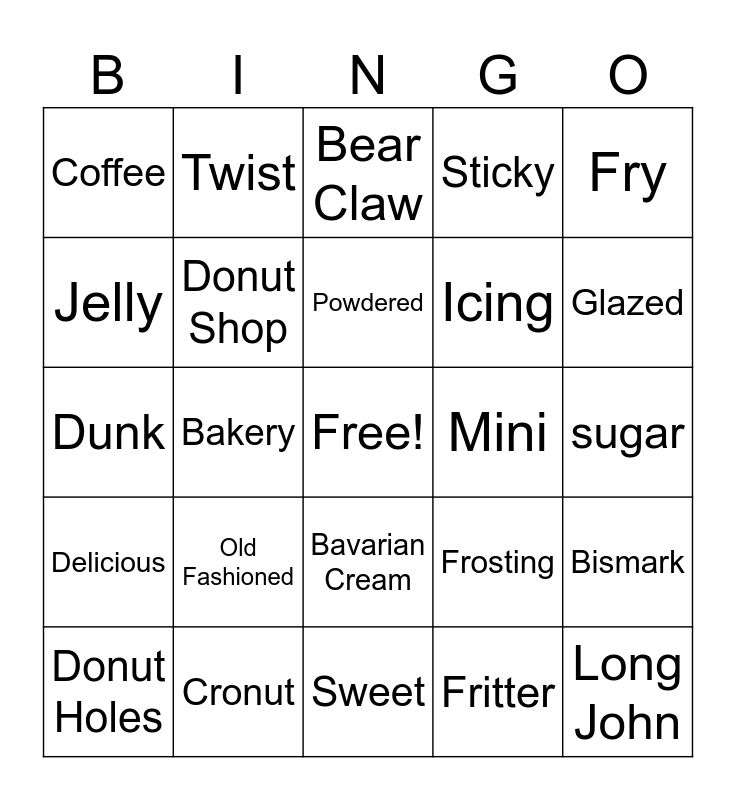 | B | I | N | G | O |
|---|---|---|---|---|
| Coffee | Twist | Bear Claw | Sticky | Fry |
| Jelly | Donut Shop | Powdered | Icing | Glazed |
| Dunk | Bakery | Free! | Mini | sugar |
| Delicious | Old Fashioned | Bavarian Cream | Frosting | Bismark |
| Donut Holes | Cronut | Sweet | Fritter | Long John |